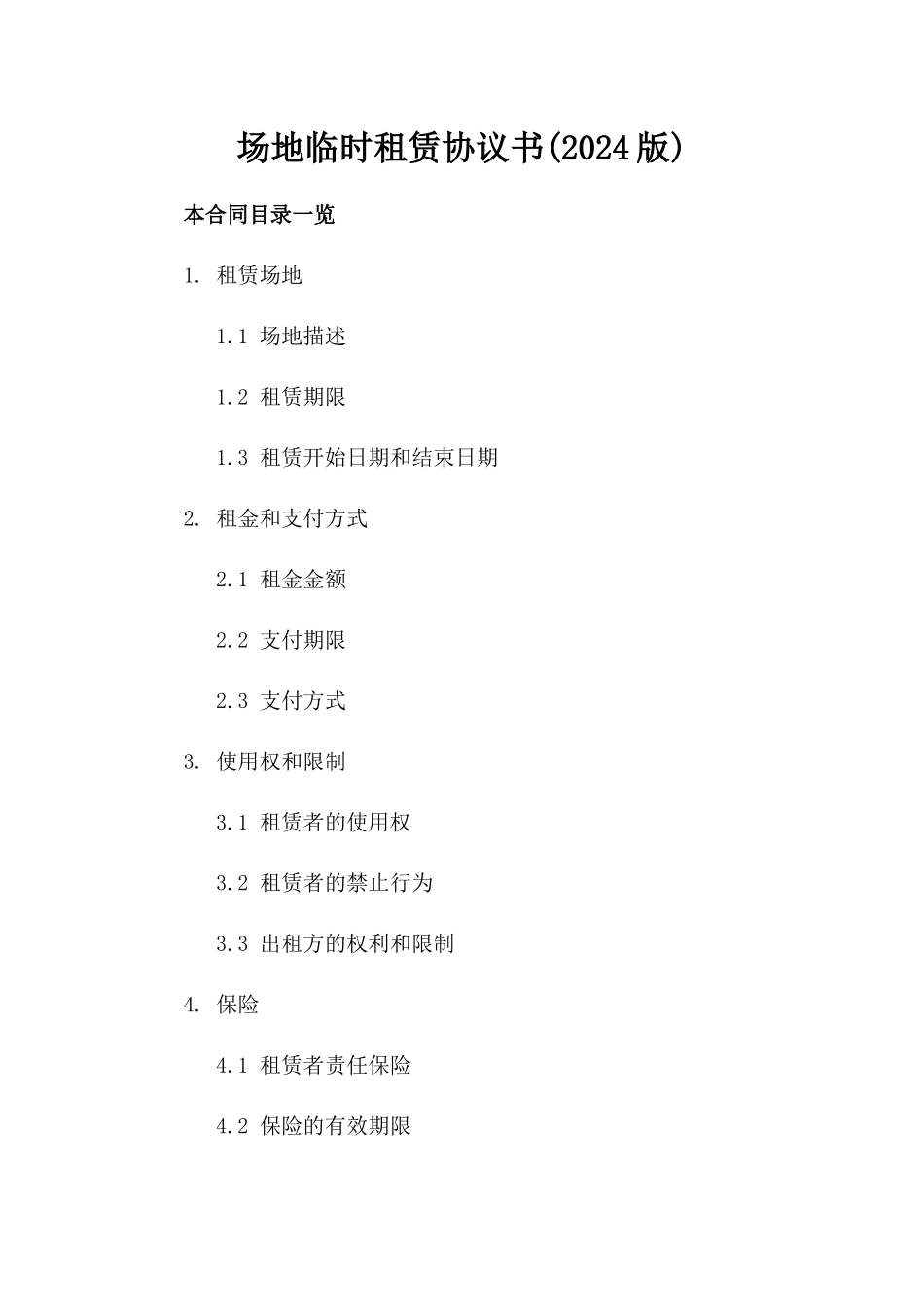 场地临时租赁协议书(2024版)

本合同目录一览

1. 租赁场地

1.1 场地描述

1.2 租赁期限

1.3 租赁开始日期和结束日期

2. 租金和支付方式

2.1 租金金额

2.2 支付期限

2.3 支付方式

3. 使用权和限制

3.1 租赁者的使用权

3.2 租赁者的禁止行为

3.3 出租方的权利和限制

4. 保险

4.1 租赁者责任保险

4.2 保险的有效期限